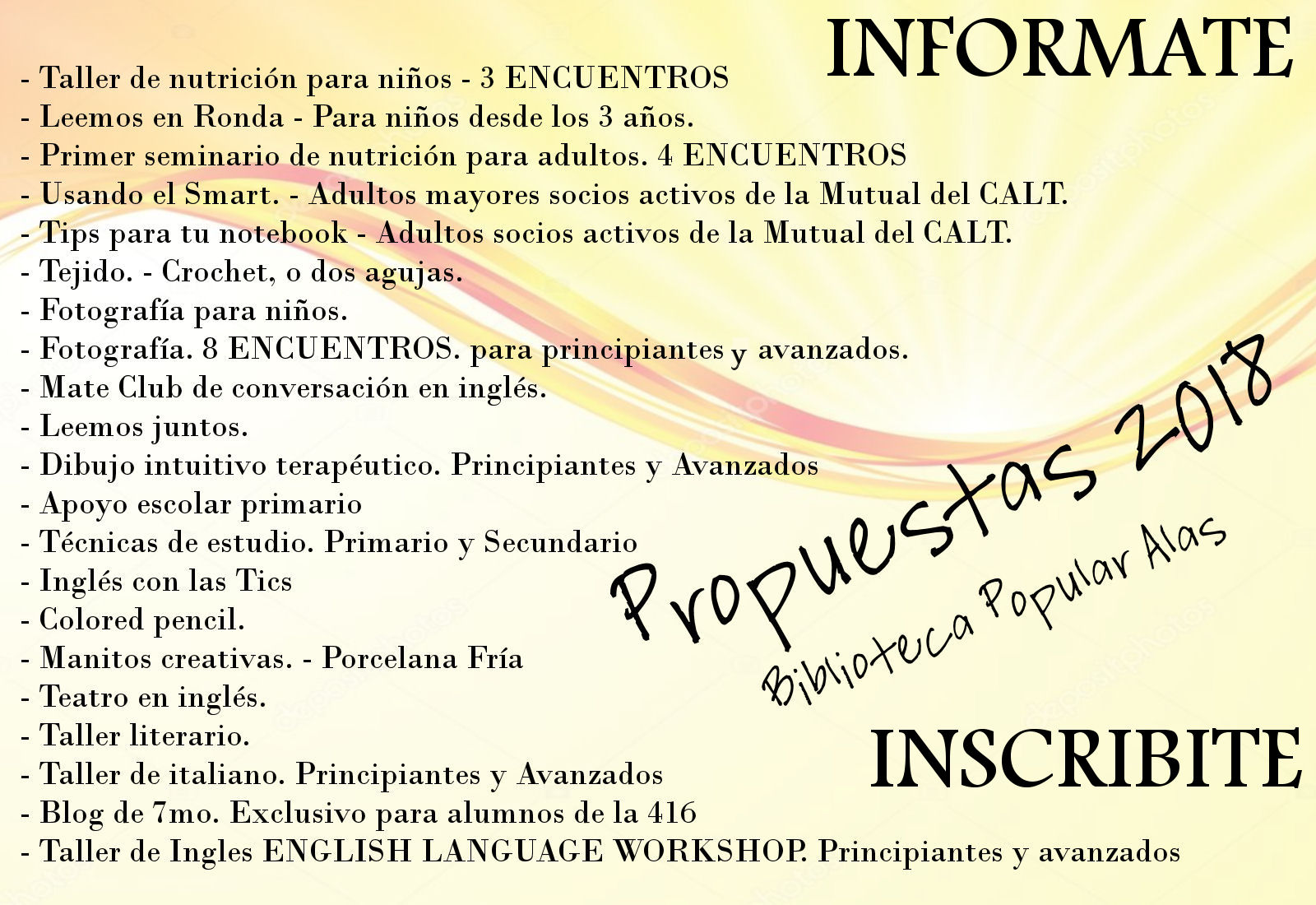 INFORMATE

- Taller de nutrición para niños - 3 ENCUENTROS
- Leemos en Ronda - Para niños desde los 3 años.
- Primer seminario de nutrición para adultos. 4 ENCUENTROS
- Usando el Smart. - Adultos mayores socios activos de la Mutual del CALT.
- Tips para tu notebook - Adultos socios activos de la Mutual del CALT.
- Tejido. - Crochet, o dos agujas.
- Fotografía para niños.
- Fotografía. 8 ENCUENTROS. para principiantes y avanzados.
- Mate Club de conversación en inglés.
- Leemos juntos.
- Dibujo intuitivo terapéutico. Principiantes y Avanzados
- Apoyo escolar primario
- Técnicas de estudio. Primario y Secundario
- Inglés con las Tics
- Colored pencil.
- Manitos creativas. - Porcelana Fría
- Teatro en inglés.
- Taller literario.
- Taller de italiano. Principiantes y Avanzados
- Blog de 7mo. Exclusivo para alumnos de la 416
- Taller de Ingles ENGLISH LANGUAGE WORKSHOP. Principiantes y avanzados

Propuestas 2018
Biblioteca Popular Alas

INSCRIBITE